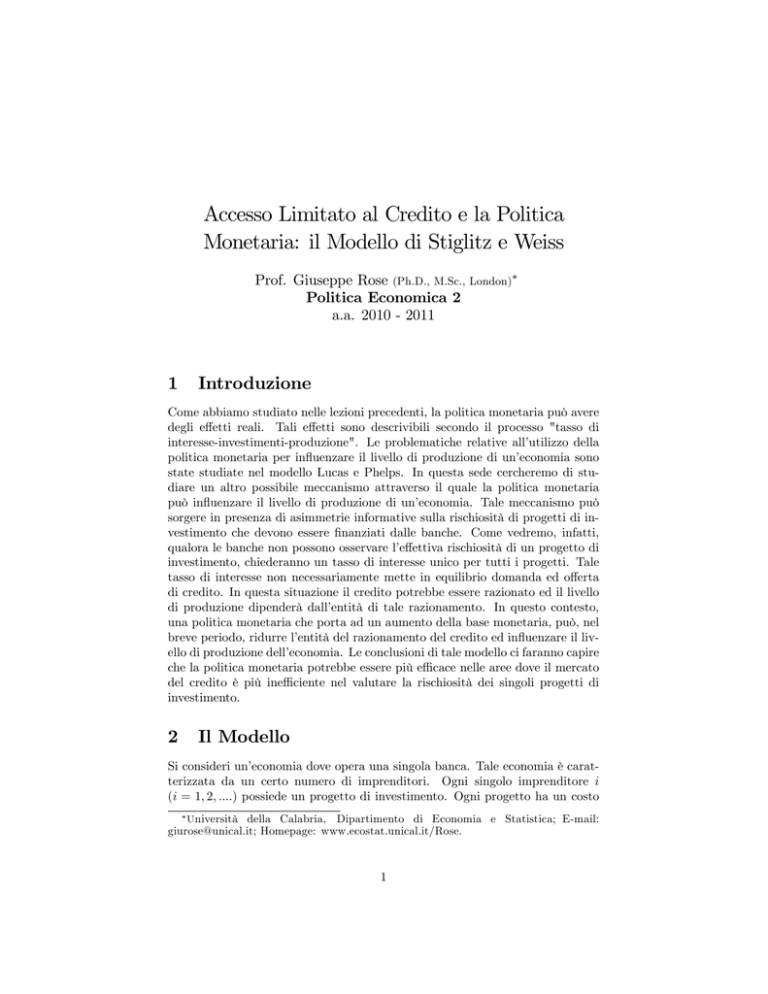 Accesso Limitato al Credito e la Politica Monetaria: il Modello di Stiglitz e Weiss

Prof. Giuseppe Rose (Ph.D., M.Sc., London)*
Politica Economica 2
a.a. 2010 - 2011

1 Introduzione

Come abbiamo studiato nelle lezioni precedenti, la politica monetaria può avere degli effetti reali. Tali effetti sono descrivibili secondo il processo "tasso di interesse-investimenti-produzione". Le problematiche relative all'utilizzo della politica monetaria per influenzare il livello di produzione di un'economia sono state studiate nel modello Lucas e Phelps. In questa sede cercheremo di studiare un altro possibile meccanismo attraverso il quale la politica monetaria può influenzare il livello di produzione di un'economia. Tale meccanismo può sorgere in presenza di asimmetrie informative sulla rischiosità di progetti di investimento che devono essere finanziati dalle banche. Come vedremo, infatti, qualora le banche non possono osservare l'effettiva rischiosità di un progetto di investimento, chiederanno un tasso di interesse unico per tutti i progetti. Tale tasso di interesse non necessariamente mette in equilibrio domanda ed offerta di credito. In questa situazione il credito potrebbe essere razionato ed il livello di produzione dipenderà dall'entità di tale razionamento. In questo contesto, una politica monetaria che porta ad un aumento della base monetaria, può, nel breve periodo, ridurre l'entità del razionamento del credito ed influenzare il livello di produzione dell'economia. Le conclusioni di tale modello ci faranno capire che la politica monetaria potrebbe essere più efficace nelle aree dove il mercato del credito è più inefficiente nel valutare la rischiosità dei singoli progetti di investimento.

2 Il Modello

Si consideri un'economia dove opera una singola banca. Tale economia è caratterizzata da un certo numero di imprenditori. Ogni singolo imprenditore $i$ ($i = 1, 2, ....$) possiede un progetto di investimento. Ogni progetto ha un costo

*Università della Calabria, Dipartimento di Economia e Statistica; E-mail: giurose@unical.it; Homepage: www.ecostat.unical.it/Rose.

1